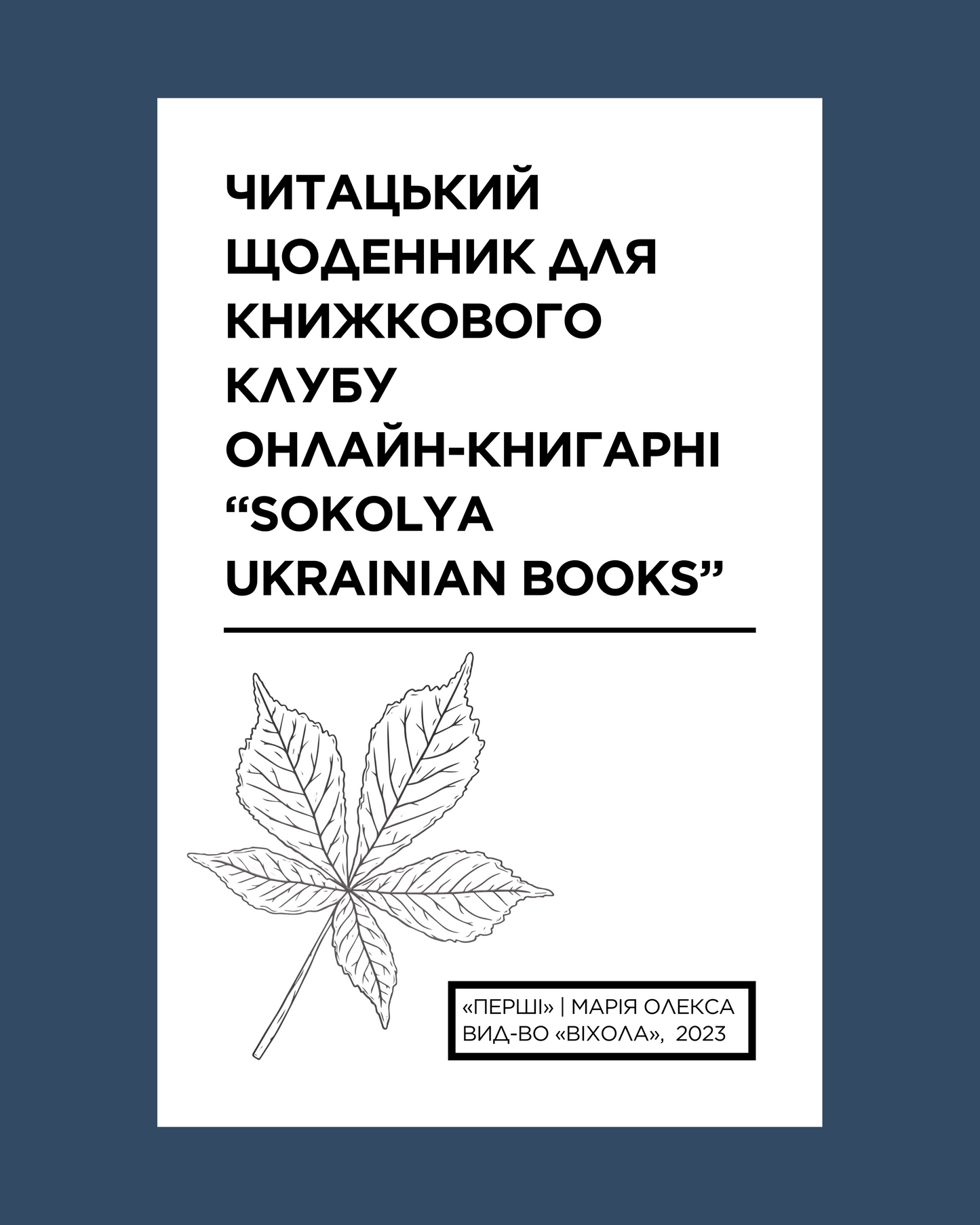 ЧИТАЦЬКИЙ ЩОДЕННИК ДЛЯ КНИЖКОВОГО КЛУБУ ОНЛАЙН-КНИГАРНІ “SOKOLYA UKRAINIAN BOOKS”

«ПЕРШІ» | МАРІЯ ОЛЕКСА
ВИД-ВО «ВІХОЛА», 2023